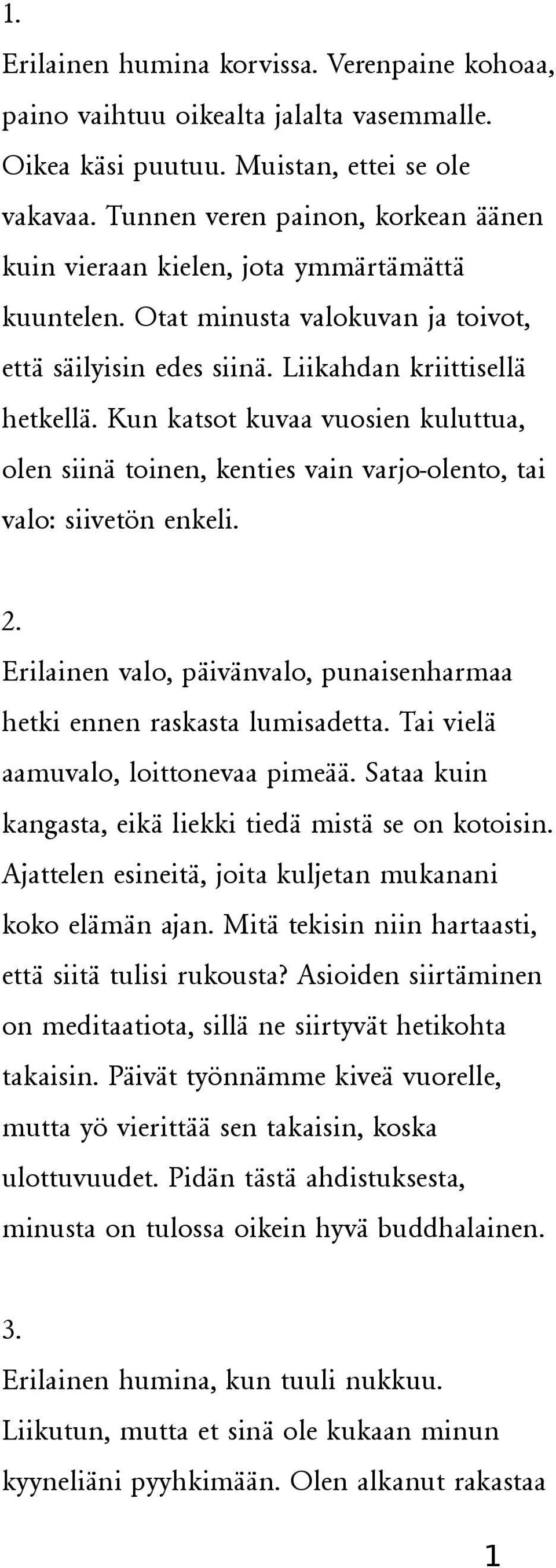 1.

Erilainen humina korvissa. Verenpaine kohoaa, paino vaihtuu oikealta jalalta vasemmalle. Oikea käsi puutuu. Muistan, ettei se ole vakavaa. Tunnen veren painon, korkean äänen kuin vieraan kielen, jota ymmärtämättä kuuntelen. Otat minusta valokuvan ja toivot, että säilyisin edes siinä. Liikahdan kriittisellä hetkellä. Kun katsot kuvaa vuosien kuluttua, olen siinä toinen, kenties vain varjo-olento, tai valo: siivetön enkeli.

2.

Erilainen valo, päivänvalo, punaisenharmaa hetki ennen raskasta lumisadetta. Tai vielä aamuvalo, loittonevaa pimeää. Sataa kuin kangasta, eikä liekki tiedä mistä se on kotoisin. Ajattelen esineitä, joita kuljetan mukanani koko elämän ajan. Mitä tekisin niin hartaasti, että siitä tulisi rukousta? Asioiden siirtäminen on meditaatiota, sillä ne siirtyvät hetikohta takaisin. Päivät työnnämme kiveä vuorelle, mutta yö vierittää sen takaisin, koska ulottuvuudet. Pidän tästä ahdistuksesta, minusta on tulossa oikein hyvä buddhalainen.

3.

Erilainen humina, kun tuuli nukkuu. Liikutun, mutta et sinä ole kukaan minun kyyneliäni pyyhkimään. Olen alkanut rakastaa

1